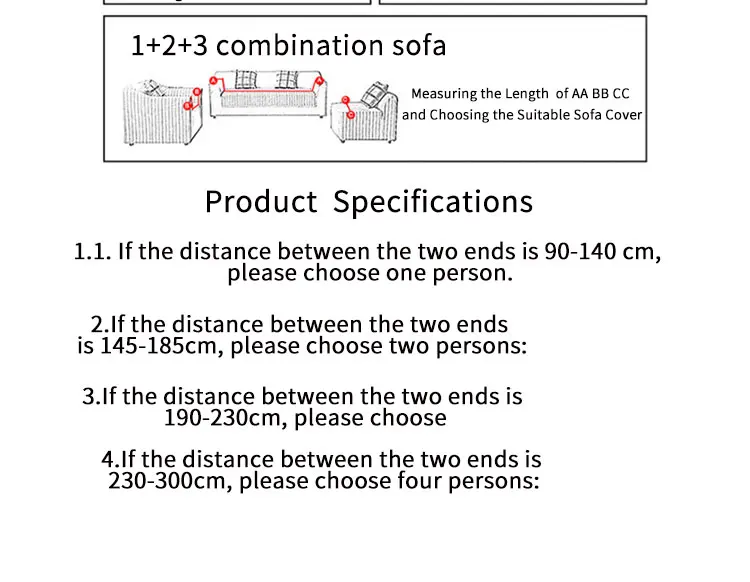 1+2+3 combination sofa

Measuring the Length of AA BB CC and Choosing the Suitable Sofa Cover

Product Specifications

1.1. If the distance between the two ends is 90-140 cm, please choose one person.

2.If the distance between the two ends is 145-185cm, please choose two persons:

3.If the distance between the two ends is 190-230cm, please choose

4.If the distance between the two ends is 230-300cm, please choose four persons: